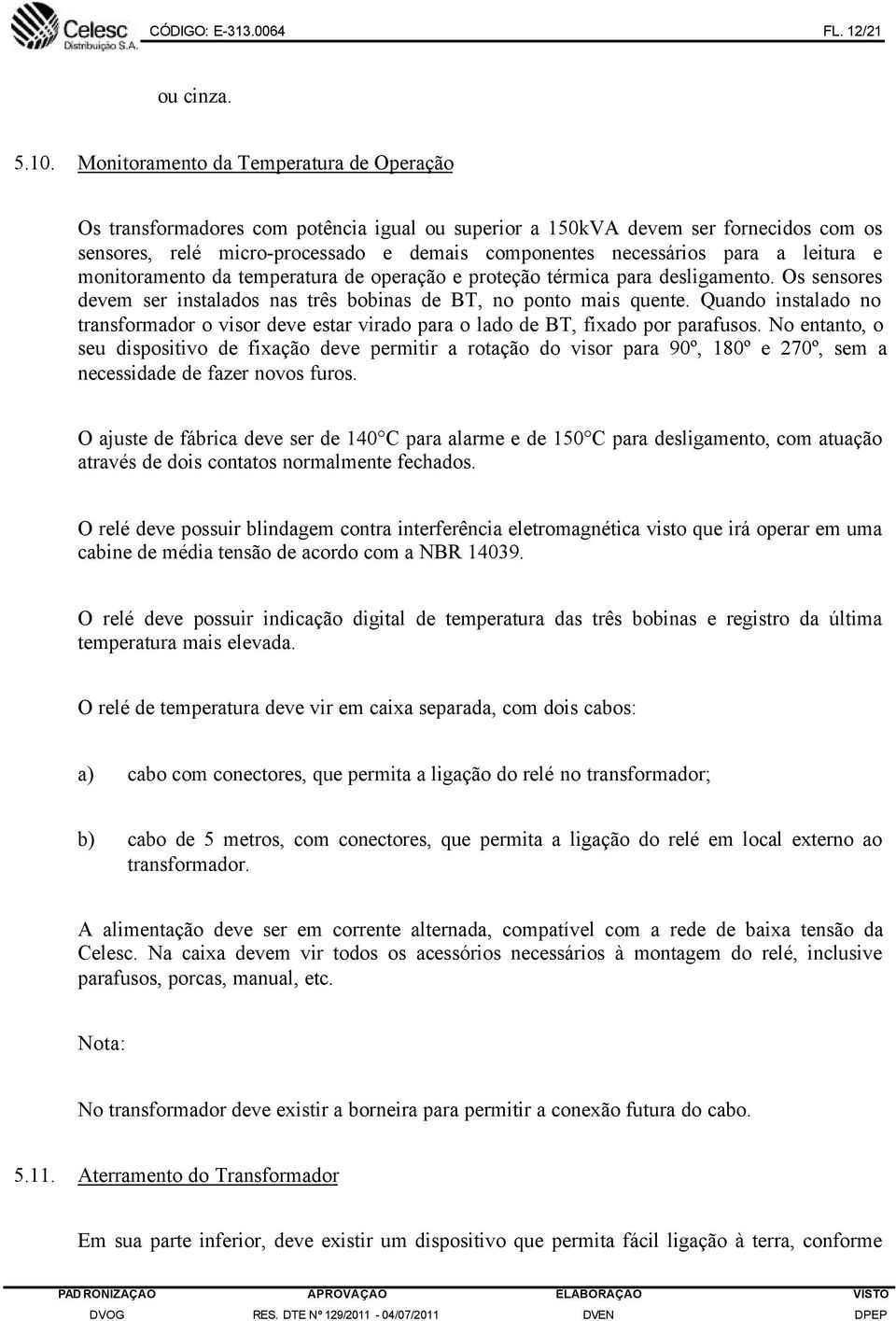 Celesc Distribuição S.A. CÓDIGO: E-313.0064 FL. 12/21

ou cinza.

5.10. Monitoramento da Temperatura de Operação

Os transformadores com potência igual ou superior a 150kVA devem ser fornecidos com os sensores, relé micro-processado e demais componentes necessários para a leitura e monitoramento da temperatura de operação e proteção térmica para desligamento. Os sensores devem ser instalados nas três bobinas de BT, no ponto mais quente. Quando instalado no transformador o visor deve estar virado para o lado de BT, fixado por parafusos. No entanto, o seu dispositivo de fixação deve permitir a rotação do visor para 90º, 180º e 270º, sem a necessidade de fazer novos furos.

O ajuste de fábrica deve ser de 140°C para alarme e de 150°C para desligamento, com atuação através de dois contatos normalmente fechados.

O relé deve possuir blindagem contra interferência eletromagnética visto que irá operar em uma cabine de média tensão de acordo com a NBR 14039.

O relé deve possuir indicação digital de temperatura das três bobinas e registro da última temperatura mais elevada.

O relé de temperatura deve vir em caixa separada, com dois cabos:

a) cabo com conectores, que permita a ligação do relé no transformador;

b) cabo de 5 metros, com conectores, que permita a ligação do relé em local externo ao transformador.

A alimentação deve ser em corrente alternada, compatível com a rede de baixa tensão da Celesc. Na caixa devem vir todos os acessórios necessários à montagem do relé, inclusive parafusos, porcas, manual, etc.

Nota:

No transformador deve existir a borneira para permitir a conexão futura do cabo.

5.11. Aterramento do Transformador

Em sua parte inferior, deve existir um dispositivo que permita fácil ligação à terra, conforme

| PADRONIZAÇÃO | APROVAÇÃO | ELABORAÇÃO | VISTO |
|---|---|---|---|
| DVOG | RES. DTE Nº 129/2011 - 04/07/2011 | DVEN | DPEP |